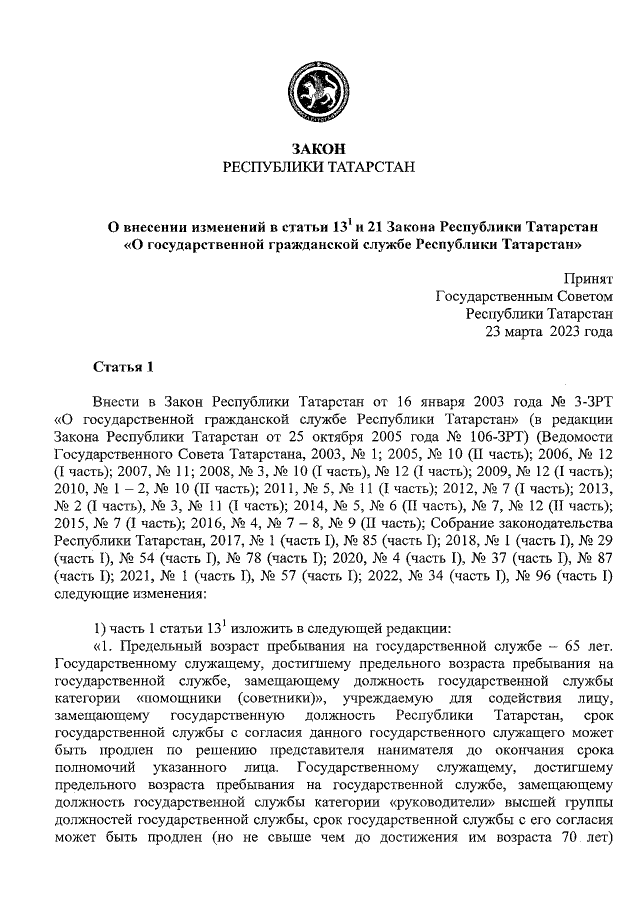 ЗАКОН
РЕСПУБЛИКИ ТАТАРСТАН

О внесении изменений в статьи $13^1$ и 21 Закона Республики Татарстан «О государственной гражданской службе Республики Татарстан»

Принят
Государственным Советом
Республики Татарстан
23 марта 2023 года

Статья 1

Внести в Закон Республики Татарстан от 16 января 2003 года № 3-ЗРТ «О государственной гражданской службе Республики Татарстан» (в редакции Закона Республики Татарстан от 25 октября 2005 года № 106-ЗРТ) (Ведомости Государственного Совета Татарстана, 2003, № 1; 2005, № 10 (II часть); 2006, № 12 (I часть); 2007, № 11; 2008, № 3, № 10 (I часть), № 12 (I часть); 2009, № 12 (I часть); 2010, № 1 – 2, № 10 (II часть); 2011, № 5, № 11 (I часть); 2012, № 7 (I часть); 2013, № 2 (I часть), № 3, № 11 (I часть); 2014, № 5, № 6 (II часть), № 7, № 12 (II часть); 2015, № 7 (I часть); 2016, № 4, № 7 – 8, № 9 (II часть); Собрание законодательства Республики Татарстан, 2017, № 1 (часть I), № 85 (часть I); 2018, № 1 (часть I), № 29 (часть I), № 54 (часть I), № 78 (часть I); 2020, № 4 (часть I), № 37 (часть I), № 87 (часть I); 2021, № 1 (часть I), № 57 (часть I); 2022, № 34 (часть I), № 96 (часть I) следующие изменения:

1) часть 1 статьи $13^1$ изложить в следующей редакции:
«1. Предельный возраст пребывания на государственной службе – 65 лет. Государственному служащему, достигшему предельного возраста пребывания на государственной службе, замещающему должность государственной службы категории «помощники (советники)», учреждаемую для содействия лицу, замещающему государственную должность Республики Татарстан, срок государственной службы с согласия данного государственного служащего может быть продлен по решению представителя нанимателя до окончания срока полномочий указанного лица. Государственному служащему, достигшему предельного возраста пребывания на государственной службе, замещающему должность государственной службы категории «руководители» высшей группы должностей государственной службы, срок государственной службы с его согласия может быть продлен (но не свыше чем до достижения им возраста 70 лет)